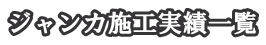 ジャンカ施工実績一覧